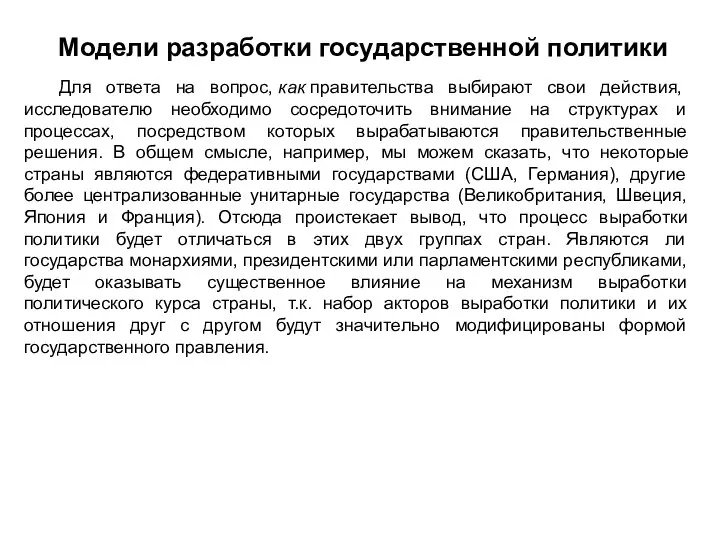 Модели разработки государственной политики

Для ответа на вопрос, как правительства выбирают свои действия, исследователю необходимо сосредоточить внимание на структурах и процессах, посредством которых вырабатываются правительственные решения. В общем смысле, например, мы можем сказать, что некоторые страны являются федеративными государствами (США, Германия), другие более централизованные унитарные государства (Великобритания, Швеция, Япония и Франция). Отсюда проистекает вывод, что процесс выработки политики будет отличаться в этих двух группах стран. Являются ли государства монархиями, президентскими или парламентскими республиками, будет оказывать существенное влияние на механизм выработки политического курса страны, т.к. набор акторов выработки политики и их отношения друг с другом будут значительно модифицированы формой государственного правления.